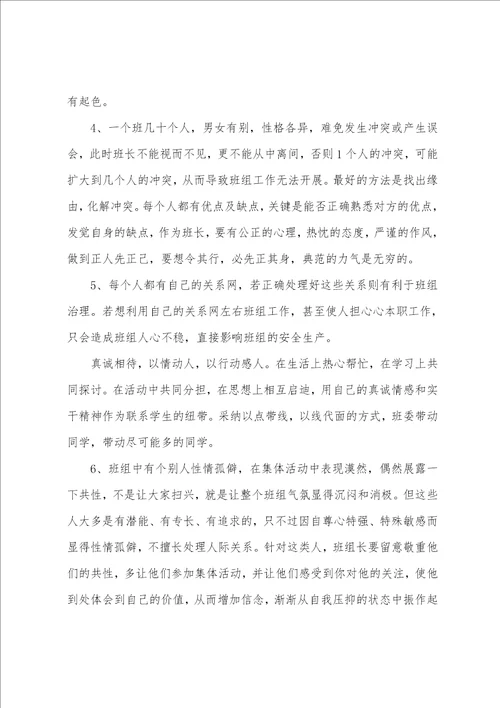 有起色。

4、一个班几十个人，男女有别，性格各异，难免发生冲突或产生误会，此时班长不能视而不见，更不能从中离间，否则1个人的冲突，可能扩大到几个人的冲突，从而导致班组工作无法开展。最好的方法是找出缘由，化解冲突。每个人都有优点及缺点，关键是能否正确熟悉对方的优点，发觉自身的缺点，作为班长，要有公正的心理，热忱的态度，严谨的作风，做到正人先正己，要想令其行，必先正其身，典范的力气是无穷的。

5、每个人都有自己的关系网，若正确处理好这些关系则有利于班组治理。若想利用自己的关系网左右班组工作，甚至使人担心心本职工作，只会造成班组人心不稳，直接影响班组的安全生产。

真诚相待，以情动人，以行动感人。在生活上热心帮忙，在学习上共同探讨。在活动中共同分担，在思想上相互启迪，用自己的真诚情感和实干精神作为联系学生的纽带。采纳以点带线，以线代面的方式，班委带动同学，带动尽可能多的同学。

6、班组中有个别人性情孤僻，在集体活动中表现漠然，偶然展露一下共性，不是让大家扫兴，就是让整个班组气氛显得沉闷和消极。但这些人大多是有潜能、有专长、有追求的，只不过因自尊心特强、特殊敏感而显得性情孤僻，不擅长处理人际关系。针对这类人，班组长要留意敬重他们的共性，多让他们参加集体活动，并让他们感受到你对他的关注，使他到处体会到自己的价值，从而增加信念，渐渐从自我压抑的状态中振作起